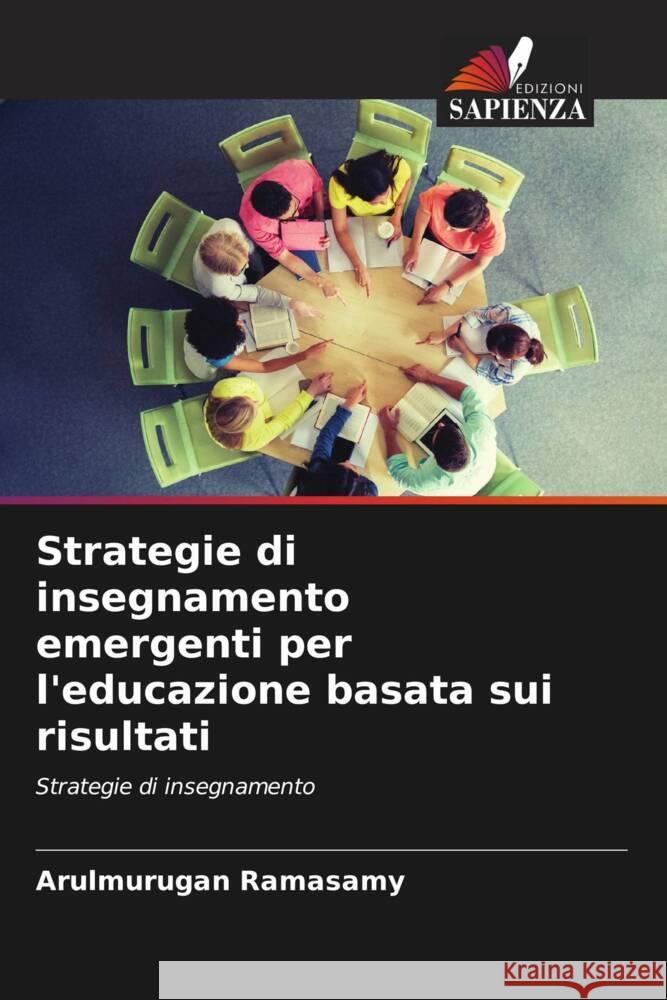 EDIZIONI
SAPIENZA

Strategie di insegnamento emergenti per l'educazione basata sui risultati

Strategie di insegnamento

Arulmurugan Ramasamy